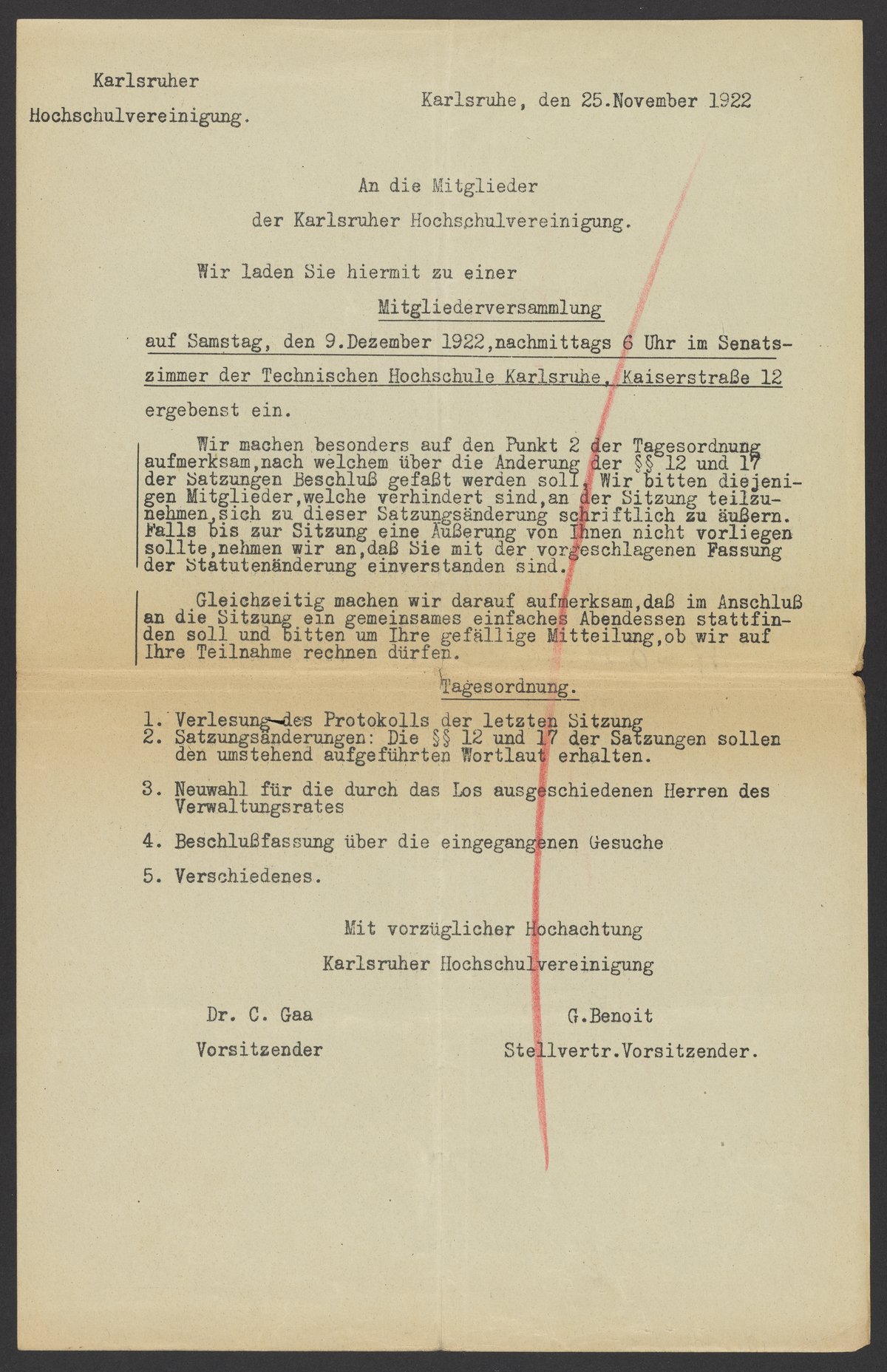 Karlsruher
Hochschulvereinigung.

Karlsruhe, den 25.November 1922

An die Mitglieder
der Karlsruher Hochschulvereinigung.

Wir laden Sie hiermit zu einer

Mitgliederversammlung

auf Samstag, den 9.Dezember 1922,nachmittags 6 Uhr im Senatszimmer der Technischen Hochschule Karlsruhe, Kaiserstraße 12

ergebenst ein.

Wir machen besonders auf den Punkt 2 der Tagesordnung aufmerksam,nach welchem über die Anderung der §§ 12 und 17 der Satzungen Beschluß gefaßt werden soll. Wir bitten diejenigen Mitglieder,welche verhindert sind,an der Sitzung teilzunehmen,sich zu dieser Satzungsänderung schriftlich zu äußern. Falls bis zur Sitzung eine Äußerung von Ihnen nicht vorliegen sollte,nehmen wir an,daß Sie mit der vorgeschlagenen Fassung der Statutenänderung einverstanden sind.

Gleichzeitig machen wir darauf aufmerksam,daß im Anschluß an die Sitzung ein gemeinsames einfaches Abendessen stattfinden soll und bitten um Ihre gefällige Mitteilung,ob wir auf Ihre Teilnahme rechnen dürfen.

Tagesordnung.

1. Verlesung des Protokolls der letzten Sitzung
2. Satzungsänderungen: Die §§ 12 und 17 der Satzungen sollen den umstehend aufgeführten Wortlaut erhalten.
3. Neuwahl für die durch das Los ausgeschiedenen Herren des Verwaltungsrates
4. Beschlußfassung über die eingegangenen Gesuche
5. Verschiedenes.

Mit vorzüglicher Hochachtung
Karlsruher Hochschulvereinigung

Dr. C. Gaa
Vorsitzender

G.Benoit
Stellvertr.Vorsitzender.